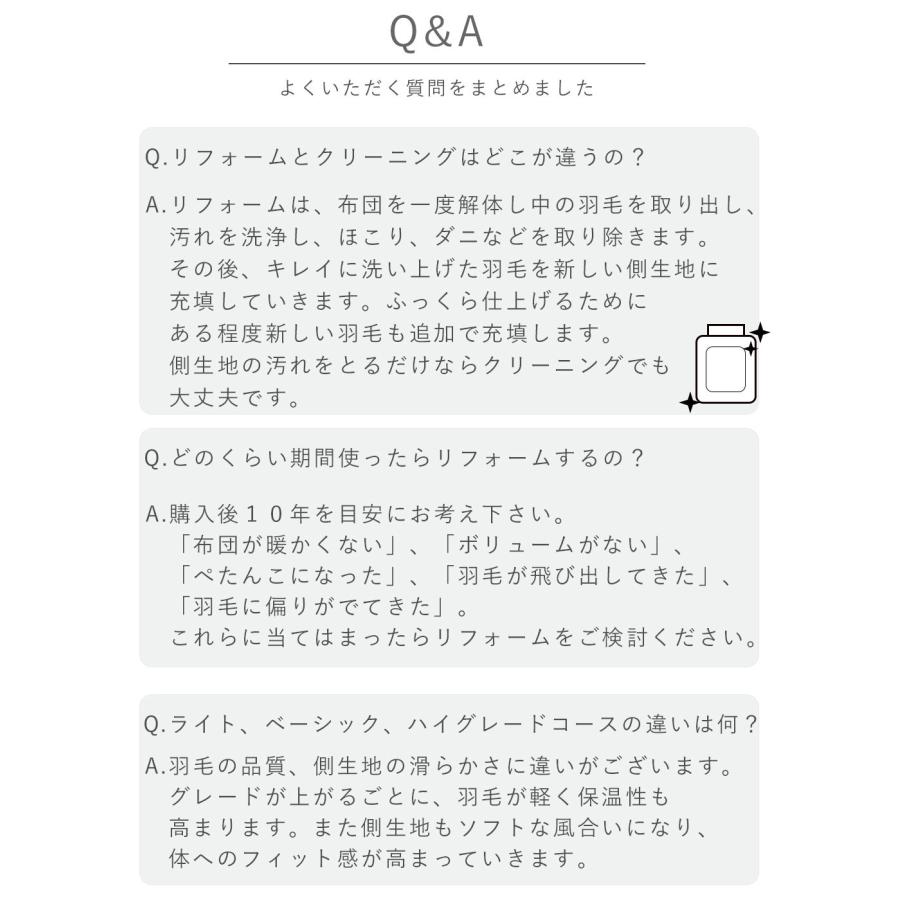 Q&A

よくいただく質問をまとめました

Q.リフォームとクリーニングはどこが違うの？

A.リフォームは、布団を一度解体し中の羽毛を取り出し、汚れを洗浄し、ほこり、ダニなどを取り除きます。その後、キレイに洗い上げた羽毛を新しい側生地に充填していきます。ふっくら仕上げるためにある程度新しい羽毛も追加で充填します。側生地の汚れをとるだけならクリーニングでも大丈夫です。

Q.どのくらい期間使ったらリフォームするの？

A.購入後10年を目安にお考え下さい。
「布団が暖かくない」、「ボリュームがない」、
「ぺたんこになった」、「羽毛が飛び出してきた」、
「羽毛に偏りがでてきた」。
これらに当てはまったらリフォームをご検討ください。

Q.ライト、ベーシック、ハイグレードコースの違いは何？

A.羽毛の品質、側生地の滑らかさに違いがございます。グレードが上がるごとに、羽毛が軽く保温性も高まります。また側生地もソフトな風合いになり、体へのフィット感が高まっていきます。